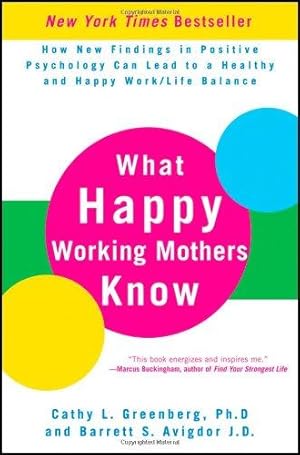 New York Times Bestseller

How New Findings in Positive Psychology Can Lead to a Healthy and Happy Work/Life Balance

What Happy Working Mothers Know

"This book energizes and inspires me."
—Marcus Buckingham, author of Find Your Strongest Life

Cathy L. Greenberg, Ph.D
and Barrett S. Avigdor J.D.